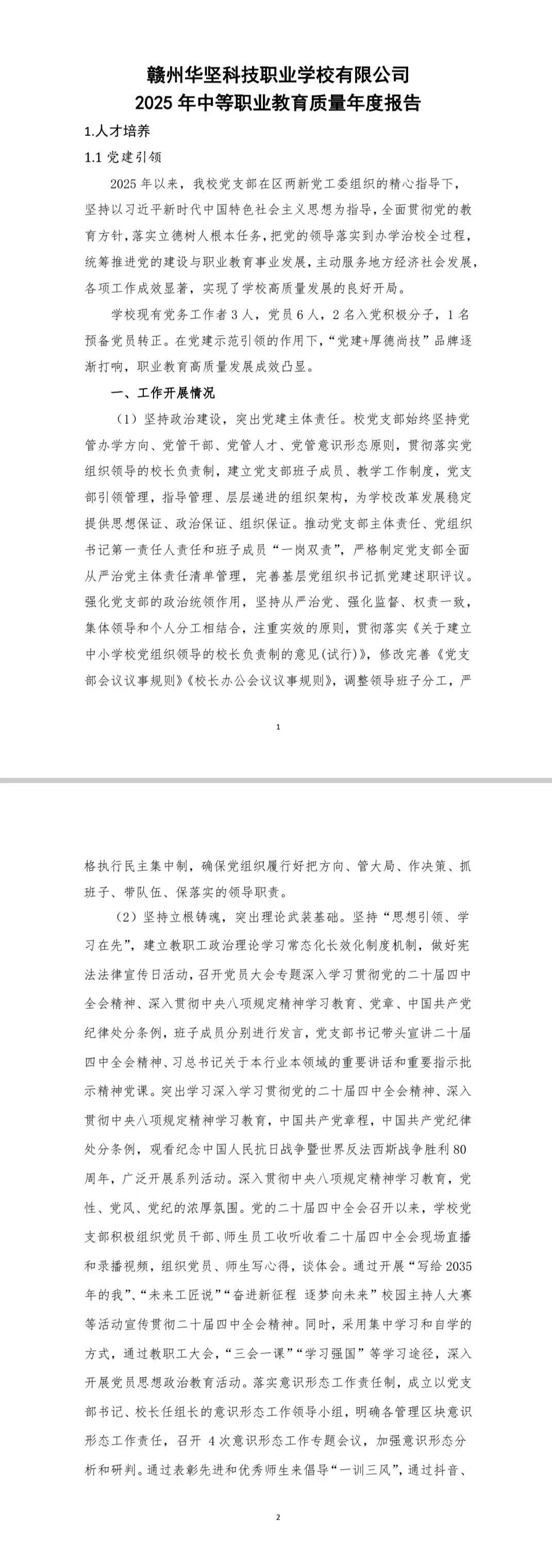 赣州华坚科技职业学校有限公司
2025 年中等职业教育质量年度报告

1.人才培养

1.1 党建引领

2025 年以来，我校党支部在区两新党工委组织的精心指导下，坚持以习近平新时代中国特色社会主义思想为指导，全面贯彻党的教育方针，落实立德树人根本任务，把党的领导落实到办学治校全过程，统筹推进党的建设与职业教育事业发展，主动服务地方经济社会发展，各项工作成效显著，实现了学校高质量发展的良好开局。

学校现有党务工作者 3 人，党员 6 人，2 名入党积极分子，1 名预备党员转正。在党建示范引领的作用下，“党建+厚德尚技”品牌逐渐打响，职业教育高质量发展成效凸显。

一、工作开展情况

（1）坚持政治建设，突出党建主体责任。校党支部始终坚持党管办学方向、党管干部、党管人才、党管意识形态原则，贯彻落实党组织领导的校长负责制，建立党支部班子成员、教学工作制度，党支部引领管理，指导管理、层层递进的组织架构，为学校改革发展稳定提供思想保证、政治保证、组织保证。推动党支部主体责任、党组织书记第一责任人责任和班子成员“一岗双责”，严格制定党支部全面从严治党主体责任清单管理，完善基层党组织书记抓党建述职评议。强化党支部的政治统领作用，坚持从严治党、强化监督、权责一致，集体领导和个人分工相结合，注重实效的原则，贯彻落实《关于建立中小学校党组织领导的校长负责制的意见(试行)》，修改完善《党支部会议议事规则》《校长办公会议议事规则》，调整领导班子分工，严

1

格执行民主集中制，确保党组织履行好把方向、管大局、作决策、抓班子、带队伍、保落实的领导职责。

（2）坚持立根铸魂，突出理论武装基础。坚持“思想引领、学习在先”，建立教职工政治理论学习常态化长效化制度机制，做好宪法法律宣传日活动，召开党员大会专题深入学习贯彻党的二十届四中全会精神、深入贯彻中央八项规定精神学习教育、党章、中国共产党纪律处分条例，班子成员分别进行发言，党支部书记带头宣讲二十届四中全会精神、习总书记关于本行业本领域的重要讲话和重要指示批示精神党课。突出学习深入学习贯彻党的二十届四中全会精神、深入贯彻中央八项规定精神学习教育，中国共产党章程，中国共产党纪律处分条例，观看纪念中国人民抗日战争暨世界反法西斯战争胜利 80 周年，广泛开展系列活动。深入贯彻中央八项规定精神学习教育，党性、党风、党纪的浓厚氛围。党的二十届四中全会召开以来，学校党支部积极组织党员干部、师生员工收听收看二十届四中全会现场直播和录播视频，组织党员、师生写心得，谈体会。通过开展“写给 2035 年的我”、“未来工匠说”“奋进新征程 逐梦向未来”校园主持人大赛等活动宣传贯彻二十届四中全会精神。同时，采用集中学习和自学的方式，通过教职工大会，“三会一课”“学习强国”等学习途径，深入开展党员思想政治教育活动。落实意识形态工作责任制，成立以党支部书记、校长任组长的意识形态工作领导小组，明确各管理区块意识形态工作责任，召开 4 次意识形态工作专题会议，加强意识形态分析和研判。通过表彰先进和优秀师生来倡导“一训三风”，通过抖音、

2